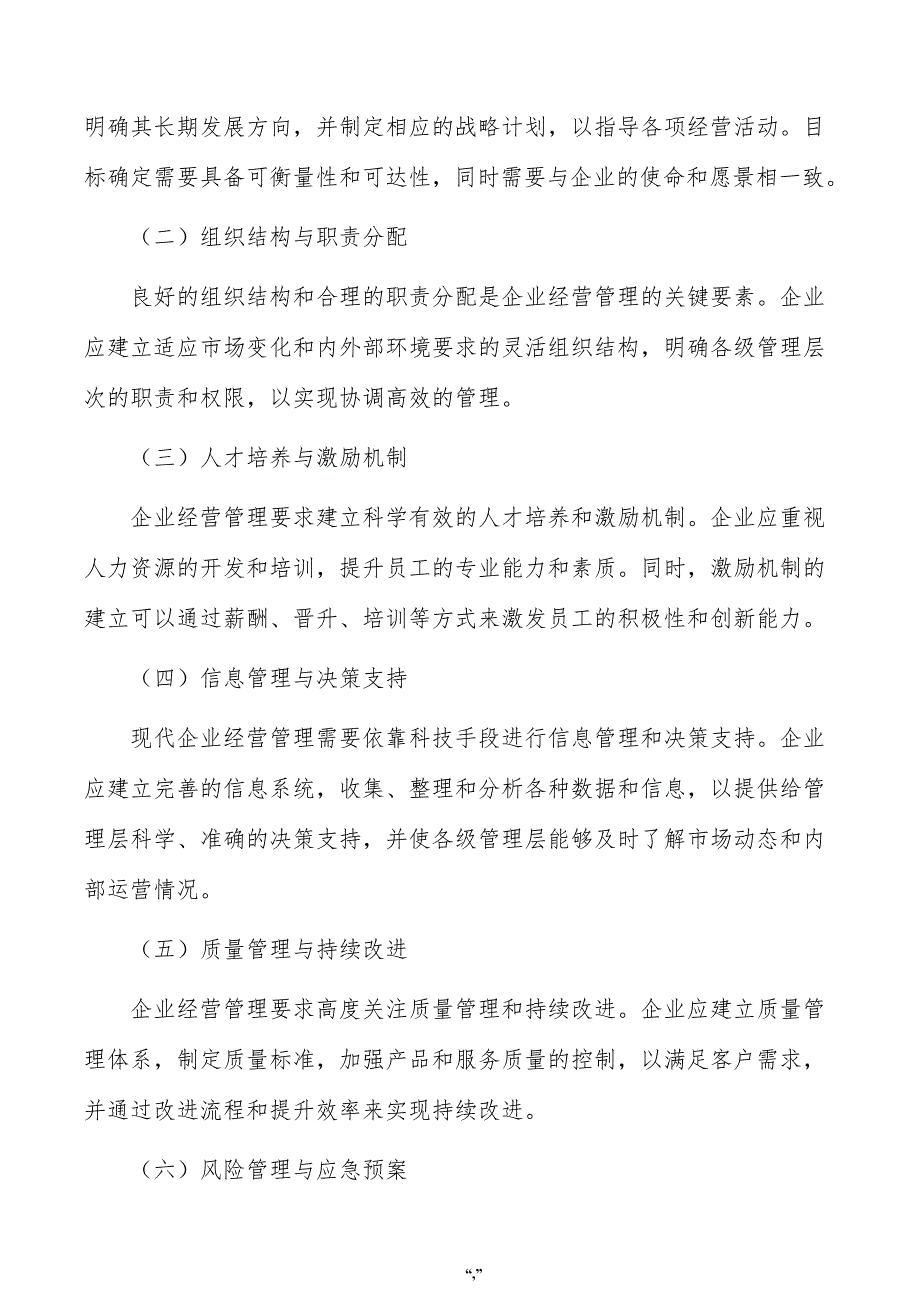 明确其长期发展方向，并制定相应的战略计划，以指导各项经营活动。目标确定需要具备可衡量性和可达性，同时需要与企业的使命和愿景相一致。

（二）组织结构与职责分配

良好的组织结构和合理的职责分配是企业经营管理的关键要素。企业应建立适应市场变化和内外部环境要求的灵活组织结构，明确各级管理层次的职责和权限，以实现协调高效的管理。

（三）人才培养与激励机制

企业经营管理要求建立科学有效的人才培养和激励机制。企业应重视人力资源的开发和培训，提升员工的专业能力和素质。同时，激励机制的建立可以通过薪酬、晋升、培训等方式来激发员工的积极性和创新能力。

（四）信息管理与决策支持

现代企业经营管理需要依靠科技手段进行信息管理和决策支持。企业应建立完善的信息系统，收集、整理和分析各种数据和信息，以提供给管理层科学、准确的决策支持，并使各级管理层能够及时了解市场动态和内部运营情况。

（五）质量管理与持续改进

企业经营管理要求高度关注质量管理和持续改进。企业应建立质量管理体系，制定质量标准，加强产品和服务质量的控制，以满足客户需求，并通过改进流程和提升效率来实现持续改进。

（六）风险管理与应急预案

“,”